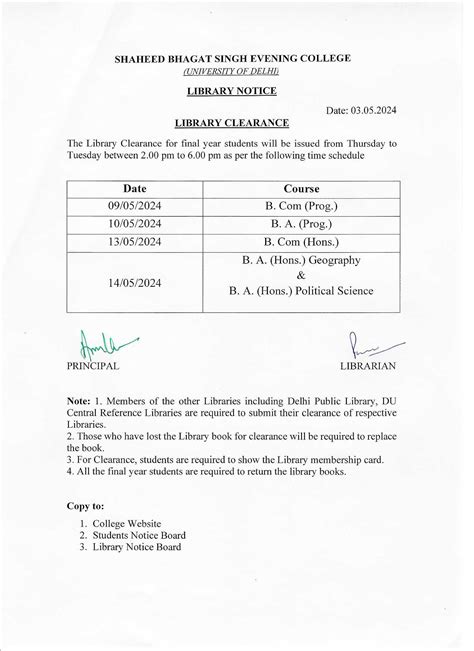 SHAHEED BHAGAT SINGH EVENING COLLEGE
(UNIVERSITY OF DELHI)

LIBRARY NOTICE

Date: 03.05.2024

LIBRARY CLEARANCE

The Library Clearance for final year students will be issued from Thursday to Tuesday between 2.00 pm to 6.00 pm as per the following time schedule

| Date | Course |
|---|---|
| 09/05/2024 | B. Com (Prog.) |
| 10/05/2024 | B. A. (Prog.) |
| 13/05/2024 | B. Com (Hons.) |
| 14/05/2024 | B. A. (Hons.) Geography & B. A. (Hons.) Political Science |

PRINCIPAL

LIBRARIAN

Note: 1. Members of the other Libraries including Delhi Public Library, DU Central Reference Libraries are required to submit their clearance of respective Libraries.
2. Those who have lost the Library book for clearance will be required to replace the book.
3. For Clearance, students are required to show the Library membership card.
4. All the final year students are required to return the library books.

Copy to:

1. College Website
2. Students Notice Board
3. Library Notice Board